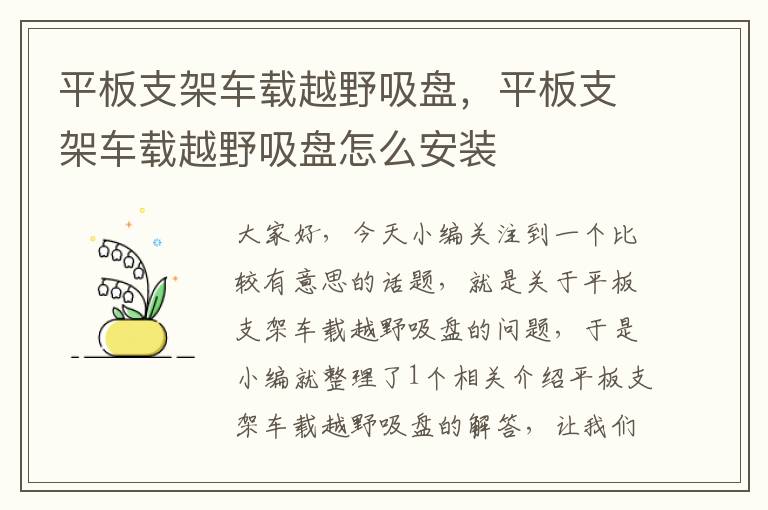 平板支架车载越野吸盘，平板支架车载越野吸盘怎么安装

大家好，今天小编关注到一个比较有意思的话题，就是关于平板支架车载越野吸盘的问题，于是小编就整理了1个相关介绍平板支架车载越野吸盘的解答，让我们